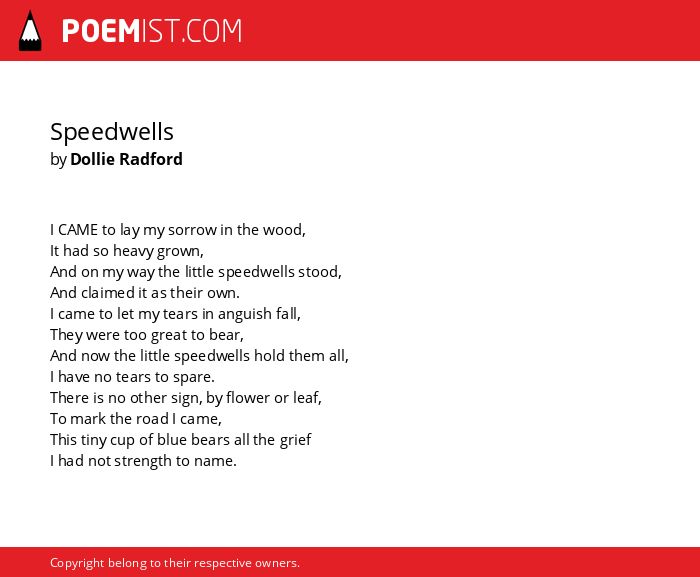 POEMIST.COM

Speedwells
by Dollie Radford

I CAME to lay my sorrow in the wood,
It had so heavy grown,
And on my way the little speedwells stood,
And claimed it as their own.
I came to let my tears in anguish fall,
They were too great to bear,
And now the little speedwells hold them all,
I have no tears to spare.
There is no other sign, by flower or leaf,
To mark the road I came,
This tiny cup of blue bears all the grief
I had not strength to name.

Copyright belong to their respective owners.